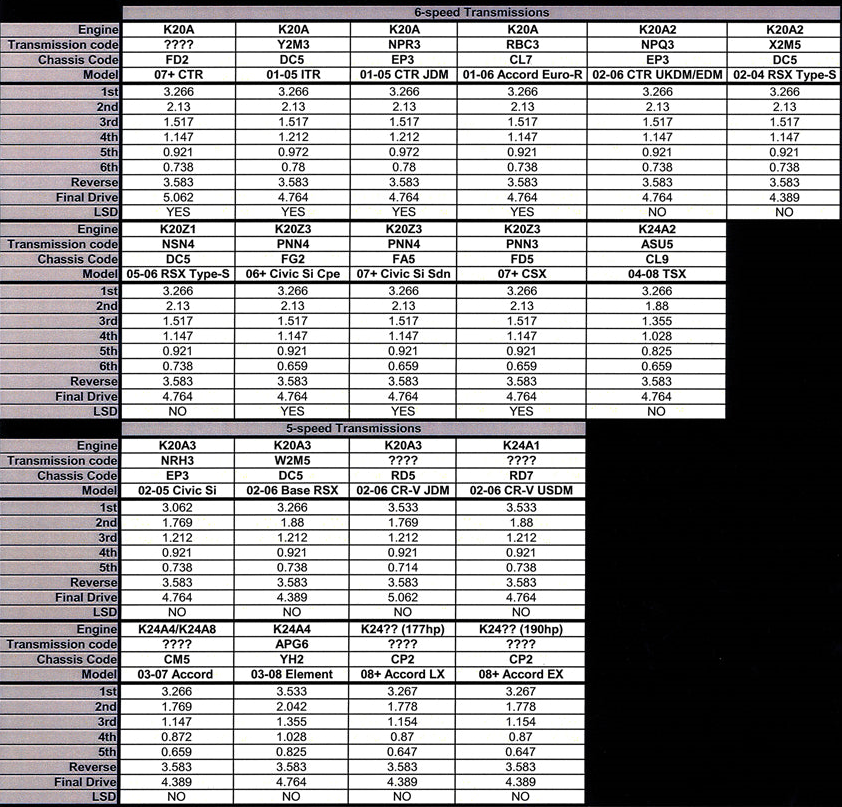 6-speed Transmissions

| Engine | K20A | K20A | K20A | K20A | K20A2 | K20A2 |
|---|---|---|---|---|---|---|
| Transmission code | ???? | Y2M3 | NPR3 | RBC3 | NPQ3 | X2M5 |
| Chassis Code | FD2 | DC5 | EP3 | CL7 | EP3 | DC5 |
| Model | 07+ CTR | 01-05 ITR | 01-05 CTR JDM | 01-06 Accord Euro-R | 02-06 CTR UKDM/EDM | 02-04 RSX Type-S |
| 1st | 3.266 | 3.266 | 3.266 | 3.266 | 3.266 | 3.266 |
| 2nd | 2.13 | 2.13 | 2.13 | 2.13 | 2.13 | 2.13 |
| 3rd | 1.517 | 1.517 | 1.517 | 1.517 | 1.517 | 1.517 |
| 4th | 1.147 | 1.212 | 1.212 | 1.147 | 1.147 | 1.147 |
| 5th | 0.921 | 0.972 | 0.972 | 0.921 | 0.921 | 0.921 |
| 6th | 0.738 | 0.78 | 0.78 | 0.738 | 0.738 | 0.738 |
| Reverse | 3.583 | 3.583 | 3.583 | 3.583 | 3.583 | 3.583 |
| Final Drive | 5.062 | 4.764 | 4.764 | 4.764 | 4.764 | 4.389 |
| LSD | YES | YES | YES | YES | NO | NO |

| Engine | K20Z1 | K20Z3 | K20Z3 | K20Z3 | K24A2 |
|---|---|---|---|---|---|
| Transmission code | NSN4 | PNN4 | PNN4 | PNN3 | ASU5 |
| Chassis Code | DC5 | FG2 | FA5 | FD5 | CL9 |
| Model | 05-06 RSX Type-S | 06+ Civic Si Cpe | 07+ Civic Si Sdn | 07+ CSX | 04-08 TSX |
| 1st | 3.266 | 3.266 | 3.266 | 3.266 | 3.266 |
| 2nd | 2.13 | 2.13 | 2.13 | 2.13 | 1.88 |
| 3rd | 1.517 | 1.517 | 1.517 | 1.517 | 1.355 |
| 4th | 1.147 | 1.147 | 1.147 | 1.147 | 1.028 |
| 5th | 0.921 | 0.921 | 0.921 | 0.921 | 0.825 |
| 6th | 0.738 | 0.659 | 0.659 | 0.659 | 0.659 |
| Reverse | 3.583 | 3.583 | 3.583 | 3.583 | 3.583 |
| Final Drive | 4.764 | 4.764 | 4.764 | 4.764 | 4.764 |
| LSD | NO | YES | YES | YES | NO |

5-speed Transmissions

| Engine | K20A3 | K20A3 | K20A3 | K24A1 |
|---|---|---|---|---|
| Transmission code | NRH3 | W2M5 | ???? | ???? |
| Chassis Code | EP3 | DC5 | RD5 | RD7 |
| Model | 02-05 Civic Si | 02-06 Base RSX | 02-06 CR-V JDM | 02-06 CR-V USDM |
| 1st | 3.062 | 3.266 | 3.533 | 3.533 |
| 2nd | 1.769 | 1.88 | 1.769 | 1.88 |
| 3rd | 1.212 | 1.212 | 1.212 | 1.212 |
| 4th | 0.921 | 0.921 | 0.921 | 0.921 |
| 5th | 0.738 | 0.738 | 0.714 | 0.738 |
| Reverse | 3.583 | 3.583 | 3.583 | 3.583 |
| Final Drive | 4.764 | 4.389 | 5.062 | 4.764 |
| LSD | NO | NO | NO | NO |

| Engine | K24A4/K24A8 | K24A4 | K24?? (177hp) | K24?? (190hp) |
|---|---|---|---|---|
| Transmission code | ???? | APG6 | ???? | ???? |
| Chassis Code | CM5 | YH2 | CP2 | CP2 |
| Model | 03-07 Accord | 03-08 Element | 08+ Accord LX | 08+ Accord EX |
| 1st | 3.266 | 3.533 | 3.267 | 3.267 |
| 2nd | 1.769 | 2.042 | 1.778 | 1.778 |
| 3rd | 1.147 | 1.355 | 1.154 | 1.154 |
| 4th | 0.872 | 1.028 | 0.87 | 0.87 |
| 5th | 0.659 | 0.825 | 0.647 | 0.647 |
| Reverse | 3.583 | 3.583 | 3.583 | 3.583 |
| Final Drive | 4.389 | 4.764 | 4.389 | 4.389 |
| LSD | NO | NO | NO | NO |